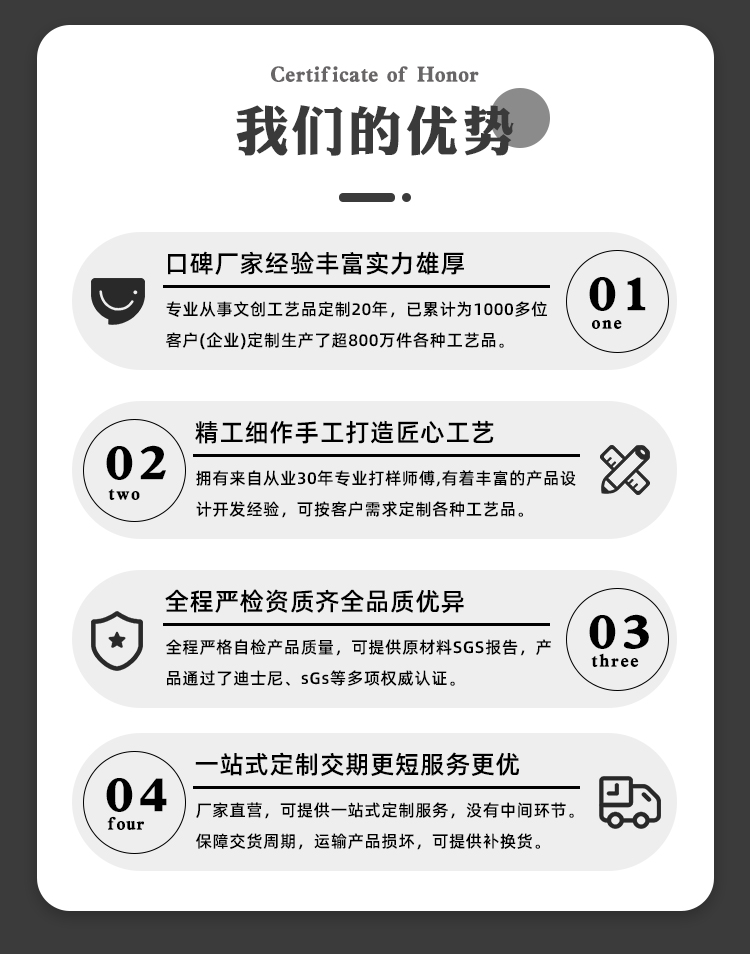 Certificate of Honor

我们的优势

口碑厂家经验丰富实力雄厚

专业从事文创工艺品定制20年，已累计为1000多位客户(企业)定制生产了超800万件各种工艺品。

01
one

02
two

精工细作手工打造匠心工艺

拥有来自从业30年专业打样师傅,有着丰富的产品设计开发经验，可按客户需求定制各种工艺品。

全程严检资质齐全品质优异

全程严格自检产品质量，可提供原材料SGS报告，产品通过了迪士尼、sGs等多项权威认证。

03
three

04
four

一站式定制交期更短服务更优

厂家直营，可提供一站式定制服务，没有中间环节。保障交货周期，运输产品损坏，可提供补换货。